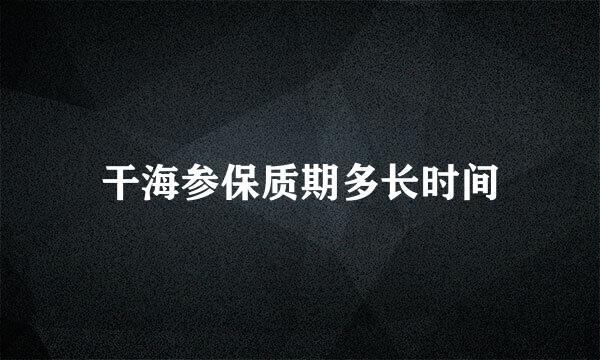 干海参保质期多长时间